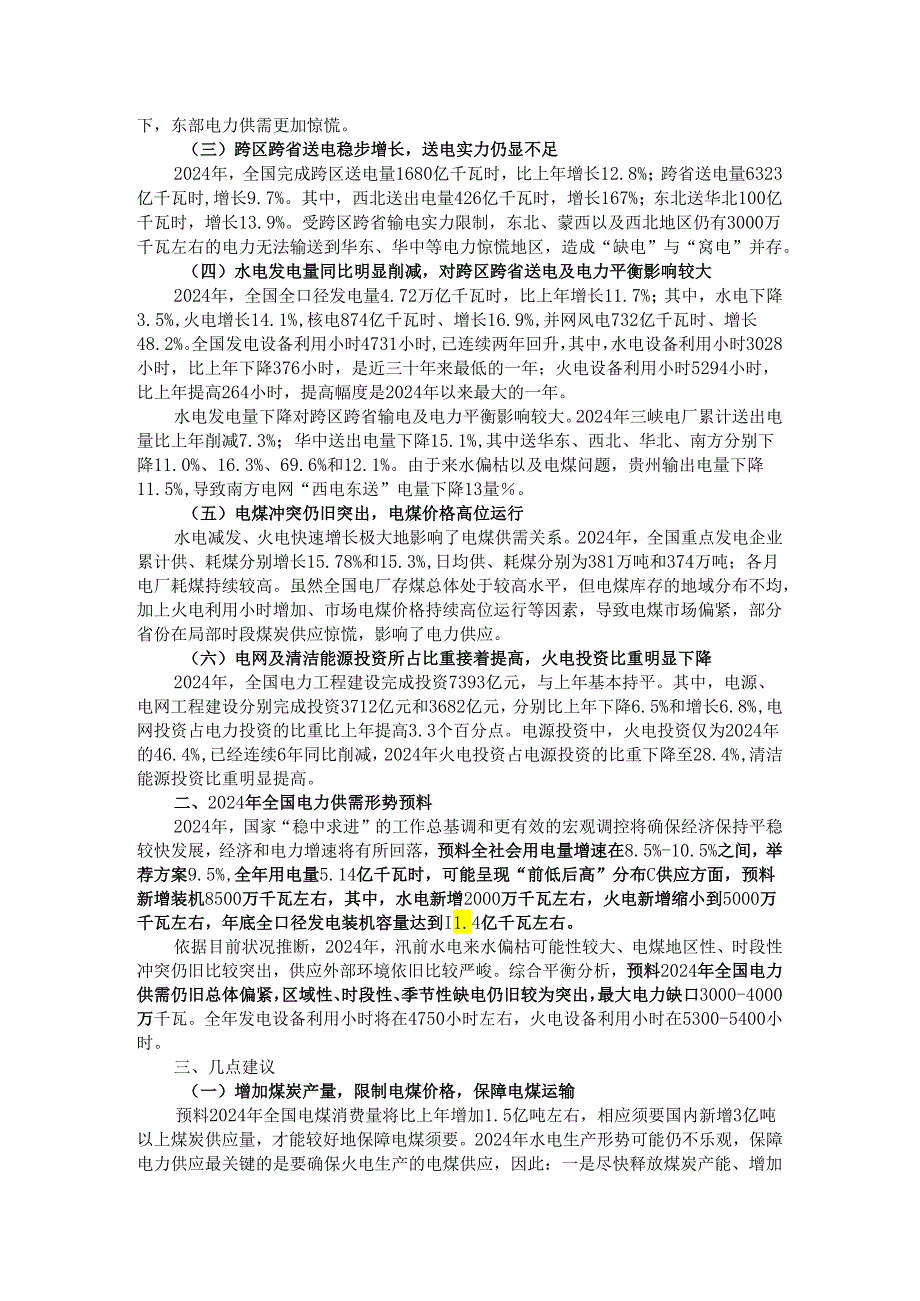 下，东部电力供需更加惊慌。

（三）跨区跨省送电稳步增长，送电实力仍显不足

2024年，全国完成跨区送电量1680亿千瓦时，比上年增长12.8%；跨省送电量6323亿千瓦时，增长9.7%。其中，西北送出电量426亿千瓦时，增长167%；东北送华北100亿千瓦时，增长13.9%。受跨区跨省输电实力限制，东北、蒙西以及西北地区仍有3000万千瓦左右的电力无法输送到华东、华中等电力惊慌地区，造成“缺电”与“窝电”并存。

（四）水电发电量同比明显削减，对跨区跨省送电及电力平衡影响较大

2024年，全国全口径发电量4.72万亿千瓦时，比上年增长11.7%；其中，水电下降3.5%，火电增长14.1%，核电874亿千瓦时、增长16.9%，并网风电732亿千瓦时、增长48.2%。全国发电设备利用小时4731小时，已连续两年回升，其中，水电设备利用小时3028小时，比上年下降376小时，是近三十年来最低的一年；火电设备利用小时5294小时，比上年提高264小时，提高幅度是2024年以来最大的一年。

水电发电量下降对跨区跨省输电及电力平衡影响较大。2024年三峡电厂累计送出电量比上年削减7.3%；华中送出电量下降15.1%，其中送华东、西北、华北、南方分别下降11.0%、16.3%、69.6%和12.1%。由于来水偏枯以及电煤问题，贵州输出电量下降11.5%，导致南方电网“西电东送”电量下降13量%。

（五）电煤冲突仍旧突出，电煤价格高位运行

水电减发、火电快速增长极大地影响了电煤供需关系。2024年，全国重点发电企业累计供、耗煤分别增长15.78%和15.3%，日均供、耗煤分别为381万吨和374万吨；各月电厂耗煤持续较高。虽然全国电厂存煤总体处于较高水平，但电煤库存的地域分布不均，加上火电利用小时增加、市场电煤价格持续高位运行等因素，导致电煤市场偏紧，部分省份在局部时段煤炭供应惊慌，影响了电力供应。

（六）电网及清洁能源投资所占比重接着提高，火电投资比重明显下降

2024年，全国电力工程建设完成投资7393亿元，与上年基本持平。其中，电源、电网工程建设分别完成投资3712亿元和3682亿元，分别比上年下降6.5%和增长6.8%，电网投资占电力投资的比重比上年提高3.3个百分点。电源投资中，火电投资仅为2024年的46.4%，已经连续6年同比削减，2024年火电投资占电源投资的比重下降至28.4%，清洁能源投资比重明显提高。

二、2024年全国电力供需形势预料

2024年，国家“稳中求进”的工作总基调和更有效的宏观调控将确保经济保持平稳较快发展，经济和电力增速将有所回落，预料全社会用电量增速在8.5%-10.5%之间，举荐方案9.5%，全年用电量5.14亿千瓦时，可能呈现“前低后高”分布C供应方面，预料新增装机8500万千瓦左右，其中，水电新增2000万千瓦左右，火电新增缩小到5000万千瓦左右，年底全口径发电装机容量达到I1.4亿千瓦左右。

依据目前状况推断，2024年，汛前水电来水偏枯可能性较大、电煤地区性、时段性冲突仍旧比较突出，供应外部环境依旧比较严峻。综合平衡分析，预料2024年全国电力供需仍旧总体偏紧，区域性、时段性、季节性缺电仍旧较为突出，最大电力缺口3000-4000万千瓦。全年发电设备利用小时将在4750小时左右，火电设备利用小时在5300-5400小时。

三、几点建议

（一）增加煤炭产量，限制电煤价格，保障电煤运输

预料2024年全国电煤消费量将比上年增加1.5亿吨左右，相应须要国内新增3亿吨以上煤炭供应量，才能较好地保障电煤须要。2024年水电生产形势可能仍不乐观，保障电力供应最关键的是要确保火电生产的电煤供应，因此：一是尽快释放煤炭产能、增加